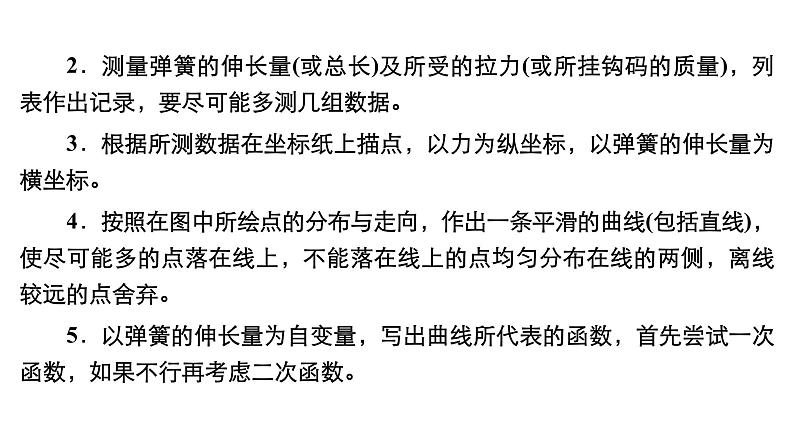 2．测量弹簧的伸长量(或总长)及所受的拉力(或所挂钩码的质量)，列表作出记录，要尽可能多测几组数据。

3．根据所测数据在坐标纸上描点，以力为纵坐标，以弹簧的伸长量为横坐标。

4．按照在图中所绘点的分布与走向，作出一条平滑的曲线(包括直线)，使尽可能多的点落在线上，不能落在线上的点均匀分布在线的两侧，离线较远的点舍弃。

5．以弹簧的伸长量为自变量，写出曲线所代表的函数，首先尝试一次函数，如果不行再考虑二次函数。